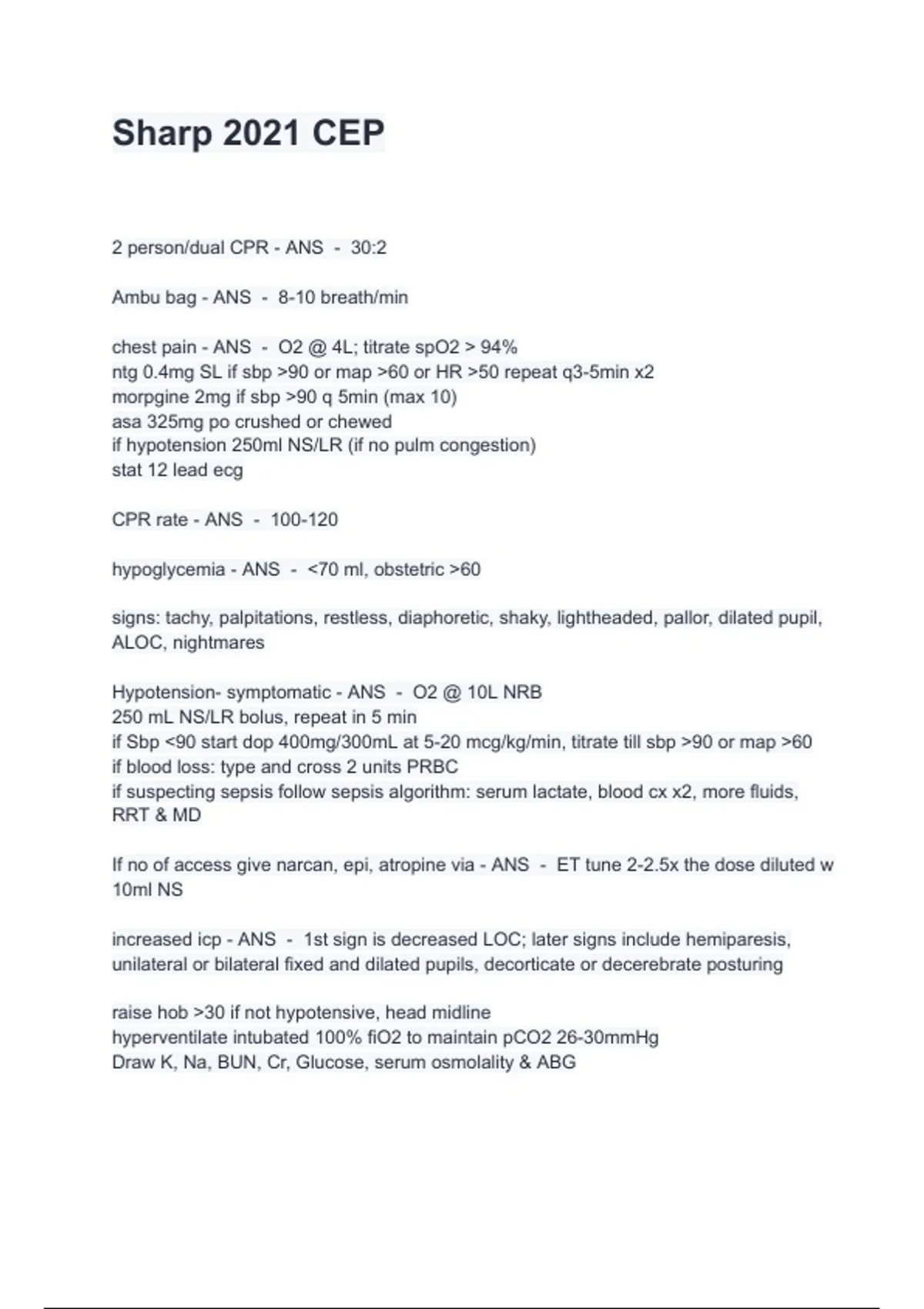 Sharp 2021 CEP

2 person/dual CPR - ANS - 30:2

Ambu bag - ANS - 8-10 breath/min

chest pain - ANS - O2 @ 4L; titrate spO2 > 94%
ntg 0.4mg SL if sbp >90 or map >60 or HR >50 repeat q3-5min x2
morpgine 2mg if sbp >90 q 5min (max 10)
asa 325mg po crushed or chewed
if hypotension 250ml NS/LR (if no pulm congestion)
stat 12 lead ecg

CPR rate - ANS - 100-120

hypoglycemia - ANS - <70 ml, obstetric >60

signs: tachy, palpitations, restless, diaphoretic, shaky, lightheaded, pallor, dilated pupil, ALOC, nightmares

Hypotension- symptomatic - ANS - O2 @ 10L NRB
250 mL NS/LR bolus, repeat in 5 min
if Sbp <90 start dop 400mg/300mL at 5-20 mcg/kg/min, titrate till sbp >90 or map >60
if blood loss: type and cross 2 units PRBC
if suspecting sepsis follow sepsis algorithm: serum lactate, blood cx x2, more fluids, RRT & MD

If no of access give narcan, epi, atropine via - ANS - ET tune 2-2.5x the dose diluted w 10ml NS

increased icp - ANS - 1st sign is decreased LOC; later signs include hemiparesis, unilateral or bilateral fixed and dilated pupils, decorticate or decerebrate posturing

raise hob >30 if not hypotensive, head midline
hyperventilate intubated 100% fiO2 to maintain pCO2 26-30mmHg
Draw K, Na, BUN, Cr, Glucose, serum osmolality & ABG